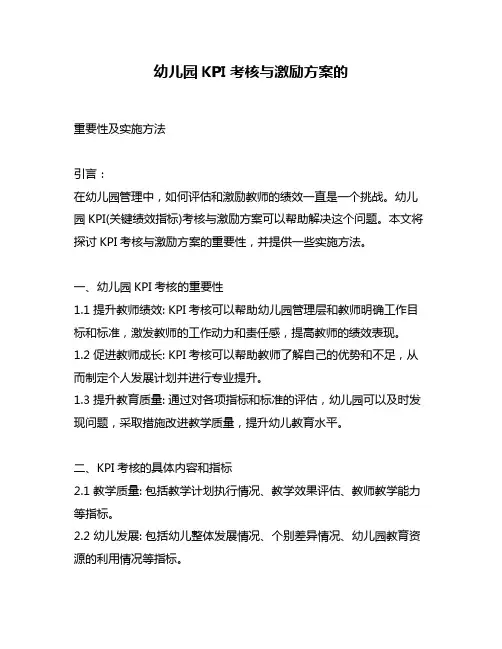 幼儿园 KPI 考核与激励方案的

重要性及实施方法

引言：
在幼儿园管理中，如何评估和激励教师的绩效一直是一个挑战。幼儿园 KPI(关键绩效指标)考核与激励方案可以帮助解决这个问题。本文将探讨 KPI 考核与激励方案的重要性，并提供一些实施方法。

一、幼儿园 KPI 考核的重要性
1.1 提升教师绩效: KPI 考核可以帮助幼儿园管理层和教师明确工作目标和标准，激发教师的工作动力和责任感，提高教师的绩效表现。
1.2 促进教师成长: KPI 考核可以帮助教师了解自己的优势和不足，从而制定个人发展计划并进行专业提升。
1.3 提升教育质量: 通过对各项指标和标准的评估，幼儿园可以及时发现问题，采取措施改进教学质量，提升幼儿教育水平。

二、KPI 考核的具体内容和指标
2.1 教学质量: 包括教学计划执行情况、教学效果评估、教师教学能力等指标。
2.2 幼儿发展: 包括幼儿整体发展情况、个别差异情况、幼儿园教育资源的利用情况等指标。